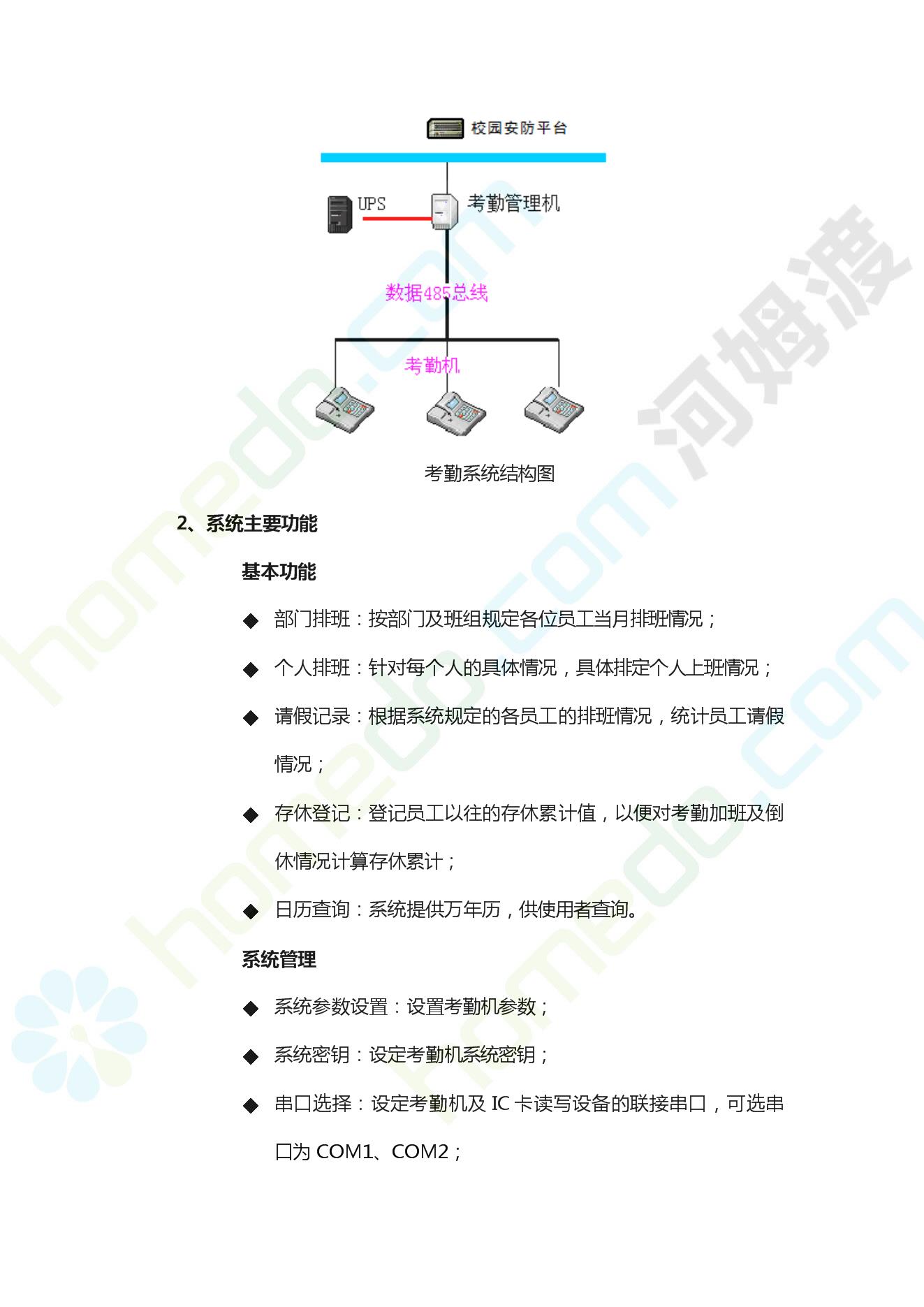 校园安防平台

UPS

考勤管理机

数据485总线

考勤机

考勤系统结构图

2、系统主要功能

基本功能

◆ 部门排班：按部门及班组规定各位员工当月排班情况；

◆ 个人排班：针对每个人的具体情况，具体排定个人上班情况；

◆ 请假记录：根据系统规定的各员工的排班情况，统计员工请假情况；

◆ 存休登记：登记员工以往的存休累计值，以便对考勤加班及倒休情况计算存休累计；

◆ 日历查询：系统提供万年历，供使用者查询。

系统管理

◆ 系统参数设置：设置考勤机参数；

◆ 系统密钥：设定考勤机系统密钥；

◆ 串口选择：设定考勤机及 IC 卡读写设备的联接串口，可选串口为 COM1、COM2；

河姆渡

homedo.com